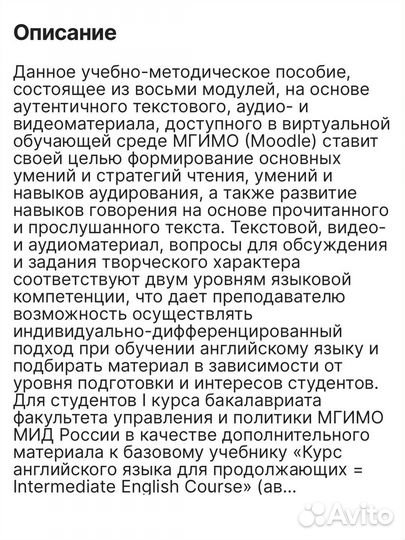 Описание

Данное учебно-методическое пособие, состоящее из восьми модулей, на основе аутентичного текстового, аудио- и видеоматериала, доступного в виртуальной обучающей среде МГИМО (Moodle) ставит своей целью формирование основных умений и стратегий чтения, умений и навыков аудирования, а также развитие навыков говорения на основе прочитанного и прослушанного текста. Текстовой, видео- и аудиоматериал, вопросы для обсуждения и задания творческого характера соответствуют двум уровням языковой компетенции, что дает преподавателю возможность осуществлять индивидуально-дифференцированный подход при обучении английскому языку и подбирать материал в зависимости от уровня подготовки и интересов студентов. Для студентов I курса бакалавриата факультета управления и политики МГИМО МИД России в качестве дополнительного материала к базовому учебнику «Курс английского языка для продолжающих = Intermediate English Course» (ав...

Avito